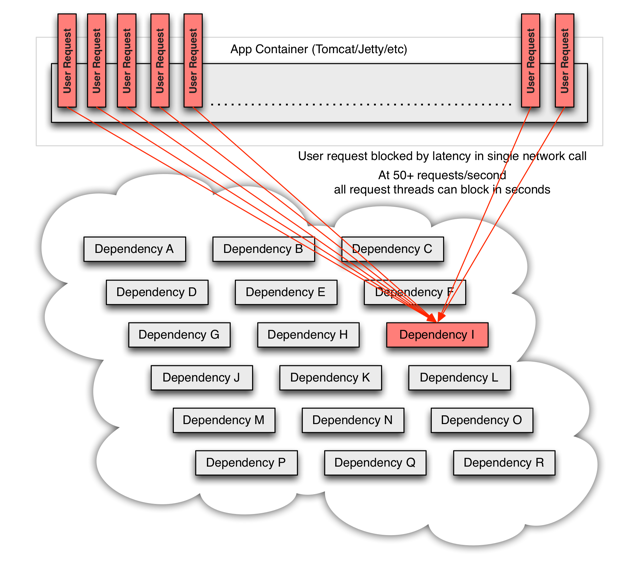 User Request
User Request
User Request
User Request
User Request
App Container (Tomcat/Jetty/etc)
User Request
User Request

User request blocked by latency in single network call

At 50+ requests/second
all request threads can block in seconds

Dependency A
Dependency B
Dependency C
Dependency D
Dependency E
Dependency F
Dependency G
Dependency H
Dependency I
Dependency J
Dependency K
Dependency L
Dependency M
Dependency N
Dependency O
Dependency P
Dependency Q
Dependency R